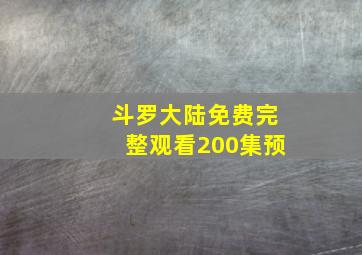 斗罗大陆免费完整观看200集预